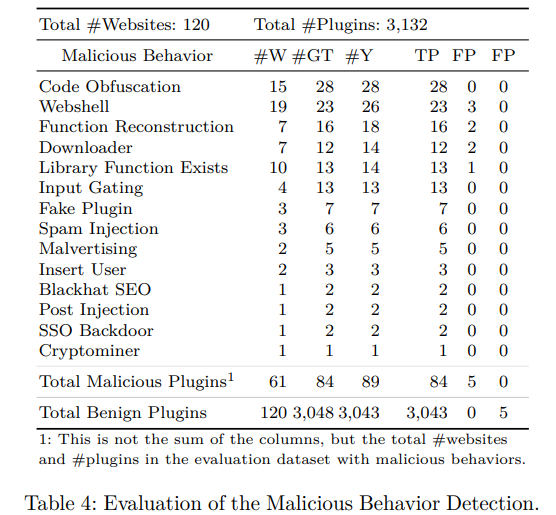 Total #Websites: 120    Total #Plugins: 3,132

| Malicious Behavior | #W | #GT | #Y | TP | FP | FP |
|---|---|---|---|---|---|---|
| Code Obfuscation | 15 | 28 | 28 | 28 | 0 | 0 |
| Webshell | 19 | 23 | 26 | 23 | 3 | 0 |
| Function Reconstruction | 7 | 16 | 18 | 16 | 2 | 0 |
| Downloader | 7 | 12 | 14 | 12 | 2 | 0 |
| Library Function Exists | 10 | 13 | 14 | 13 | 1 | 0 |
| Input Gating | 4 | 13 | 13 | 13 | 0 | 0 |
| Fake Plugin | 3 | 7 | 7 | 7 | 0 | 0 |
| Spam Injection | 3 | 6 | 6 | 6 | 0 | 0 |
| Malvertising | 2 | 5 | 5 | 5 | 0 | 0 |
| Insert User | 2 | 3 | 3 | 3 | 0 | 0 |
| Blackhat SEO | 1 | 2 | 2 | 2 | 0 | 0 |
| Post Injection | 1 | 2 | 2 | 2 | 0 | 0 |
| SSO Backdoor | 1 | 2 | 2 | 2 | 0 | 0 |
| Cryptominer | 1 | 1 | 1 | 1 | 0 | 0 |
| Total Malicious Plugins$^1$ | 61 | 84 | 89 | 84 | 5 | 0 |
| Total Benign Plugins | 120 | 3,048 | 3,043 | 3,043 | 0 | 5 |

1: This is not the sum of the columns, but the total #websites and #plugins in the evaluation dataset with malicious behaviors.

Table 4: Evaluation of the Malicious Behavior Detection.